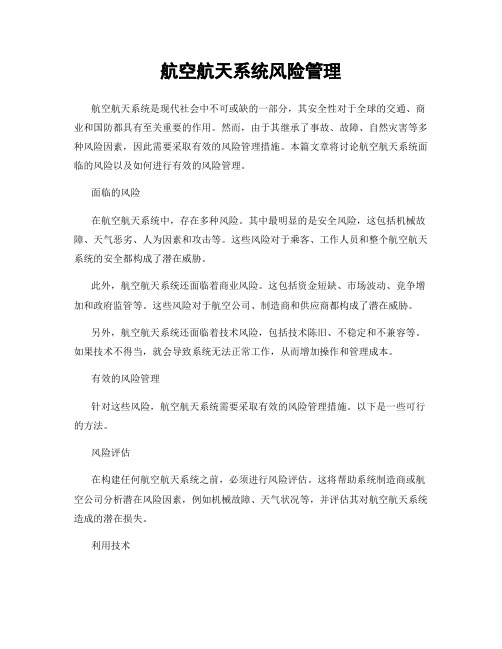 航空航天系统风险管理

航空航天系统是现代社会中不可或缺的一部分，其安全性对于全球的交通、商业和国防都具有至关重要的作用。然而，由于其继承了事故、故障、自然灾害等多种风险因素，因此需要采取有效的风险管理措施。本篇文章将讨论航空航天系统面临的风险以及如何进行有效的风险管理。

面临的风险

在航空航天系统中，存在多种风险。其中最明显的是安全风险，这包括机械故障、天气恶劣、人为因素和攻击等。这些风险对于乘客、工作人员和整个航空航天系统的安全都构成了潜在威胁。

此外，航空航天系统还面临着商业风险。这包括资金短缺、市场波动、竞争增加和政府监管等。这些风险对于航空公司、制造商和供应商都构成了潜在威胁。

另外，航空航天系统还面临着技术风险，包括技术陈旧、不稳定和不兼容等。如果技术不得当，就会导致系统无法正常工作，从而增加操作和管理成本。

有效的风险管理

针对这些风险，航空航天系统需要采取有效的风险管理措施。以下是一些可行的方法。

风险评估

在构建任何航空航天系统之前，必须进行风险评估。这将帮助系统制造商或航空公司分析潜在风险因素，例如机械故障、天气状况等，并评估其对航空航天系统造成的潜在损失。

利用技术